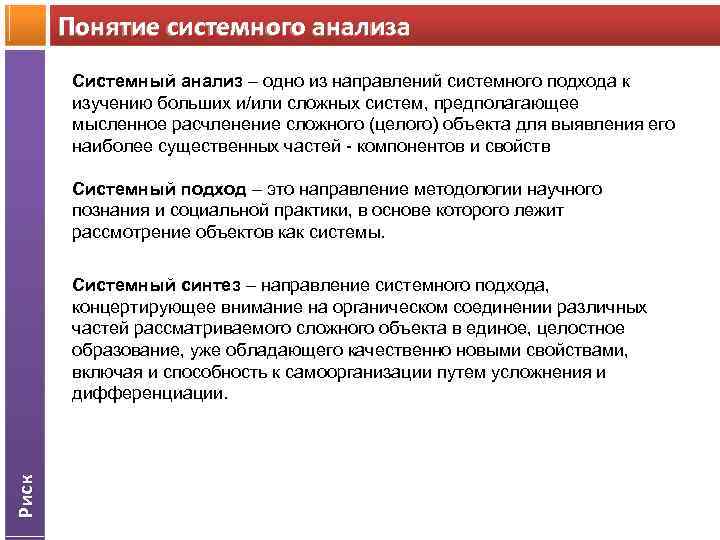 Понятие системного анализа

Системный анализ – одно из направлений системного подхода к изучению больших и/или сложных систем, предполагающее мысленное расчленение сложного (целого) объекта для выявления его наиболее существенных частей - компонентов и свойств

Системный подход – это направление методологии научного познания и социальной практики, в основе которого лежит рассмотрение объектов как системы.

Системный синтез – направление системного подхода, концертирующее внимание на органическом соединении различных частей рассматриваемого сложного объекта в единое, целостное образование, уже обладающего качественно новыми свойствами, включая и способность к самоорганизации путем усложнения и дифференциации.

Риск